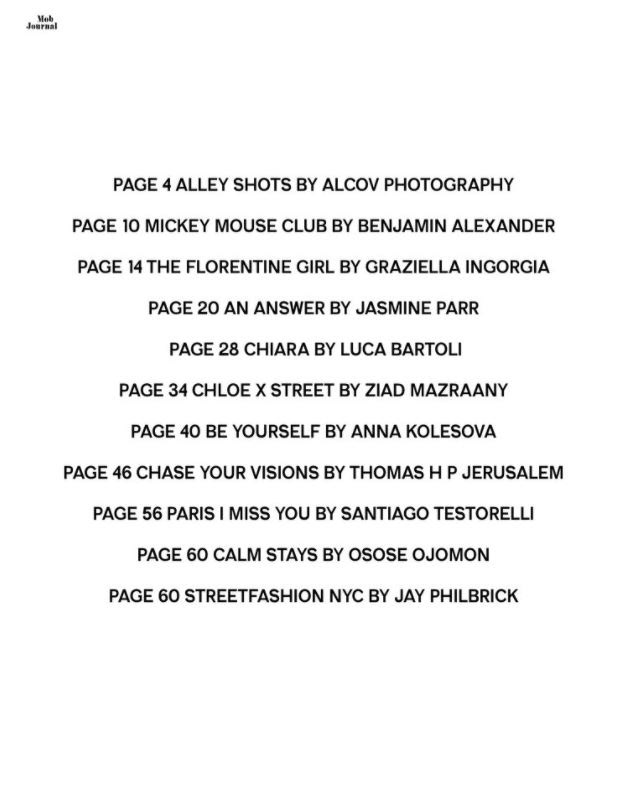 Mob Journal

PAGE 4 ALLEY SHOTS BY ALCOV PHOTOGRAPHY

PAGE 10 MICKEY MOUSE CLUB BY BENJAMIN ALEXANDER

PAGE 14 THE FLORENTINE GIRL BY GRAZIELLA INGORGIA

PAGE 20 AN ANSWER BY JASMINE PARR

PAGE 28 CHIARA BY LUCA BARTOLI

PAGE 34 CHLOE X STREET BY ZIAD MAZRAANY

PAGE 40 BE YOURSELF BY ANNA KOLESOVA

PAGE 46 CHASE YOUR VISIONS BY THOMAS H P JERUSALEM

PAGE 56 PARIS I MISS YOU BY SANTIAGO TESTORELLI

PAGE 60 CALM STAYS BY OSOSE OJOMON

PAGE 60 STREETFASHION NYC BY JAY PHILBRICK